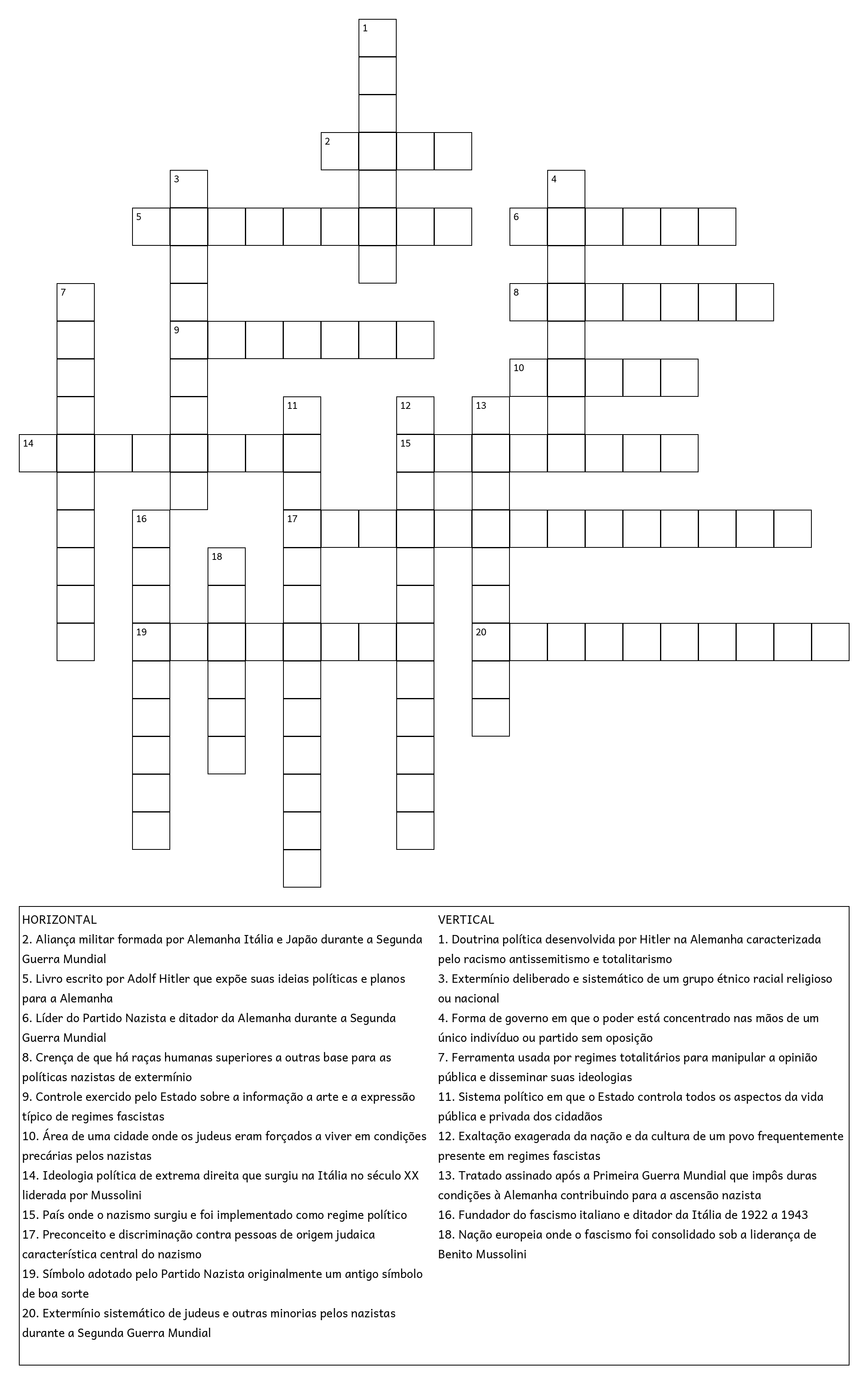 1
2
3
4
5
6
7
8
9
10
11
12
13
14
15
16
17
18
19
20

HORIZONTAL
2. Aliança militar formada por Alemanha Itália e Japão durante a Segunda Guerra Mundial
5. Livro escrito por Adolf Hitler que expõe suas ideias políticas e planos para a Alemanha
6. Líder do Partido Nazista e ditador da Alemanha durante a Segunda Guerra Mundial
8. Crença de que há raças humanas superiores a outras base para as políticas nazistas de extermínio
9. Controle exercido pelo Estado sobre a informação a arte e a expressão típico de regimes fascistas
10. Área de uma cidade onde os judeus eram forçados a viver em condições precárias pelos nazistas
14. Ideologia política de extrema direita que surgiu na Itália no século XX liderada por Mussolini
15. País onde o nazismo surgiu e foi implementado como regime político
17. Preconceito e discriminação contra pessoas de origem judaica característica central do nazismo
19. Símbolo adotado pelo Partido Nazista originalmente um antigo símbolo de boa sorte
20. Extermínio sistemático de judeus e outras minorias pelos nazistas durante a Segunda Guerra Mundial

VERTICAL
1. Doutrina política desenvolvida por Hitler na Alemanha caracterizada pelo racismo antissemitismo e totalitarismo
3. Extermínio deliberado e sistemático de um grupo étnico racial religioso ou nacional
4. Forma de governo em que o poder está concentrado nas mãos de um único indivíduo ou partido sem oposição
7. Ferramenta usada por regimes totalitários para manipular a opinião pública e disseminar suas ideologias
11. Sistema político em que o Estado controla todos os aspectos da vida pública e privada dos cidadãos
12. Exaltação exagerada da nação e da cultura de um povo frequentemente presente em regimes fascistas
13. Tratado assinado após a Primeira Guerra Mundial que impôs duras condições à Alemanha contribuindo para a ascensão nazista
16. Fundador do fascismo italiano e ditador da Itália de 1922 a 1943
18. Nação europeia onde o fascismo foi consolidado sob a liderança de Benito Mussolini